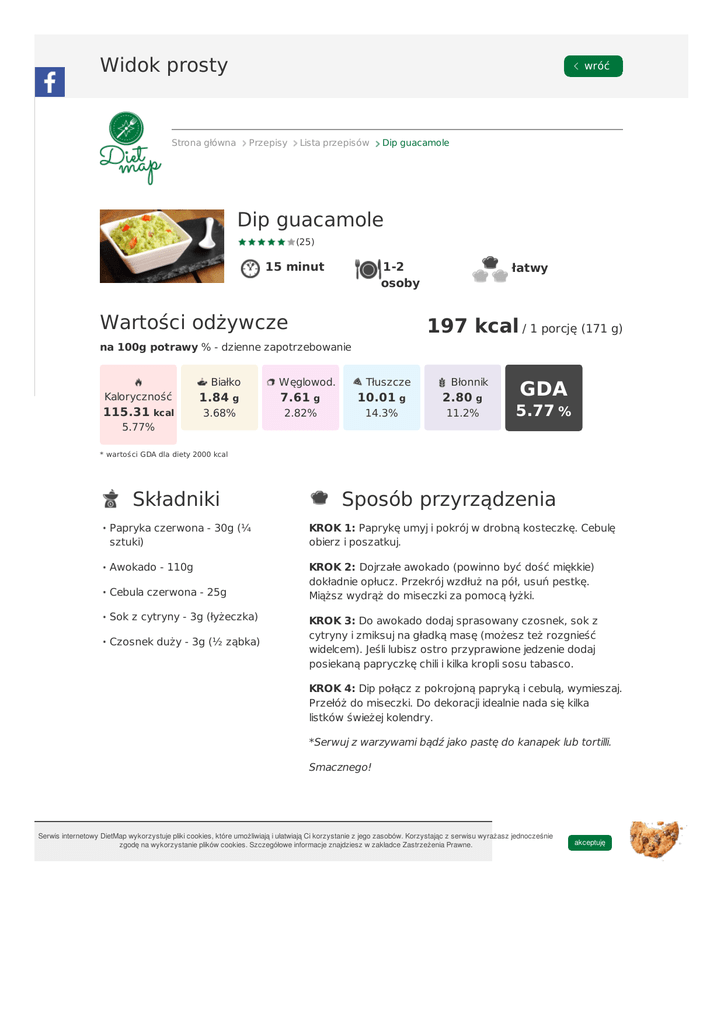 Widok prosty

wróć

Diet map

Strona główna > Przepisy > Lista przepisów > Dip guacamole

Dip guacamole

(25)

15 minut

1-2 osoby

łatwy

Wartości odżywcze

197 kcal / 1 porcję (171 g)

na 100g potrawy % - dzienne zapotrzebowanie

| Kaloryczność | Białko | Węglowod. | Tłuszcze | Błonnik | GDA |
|---|---|---|---|---|---|
| 115.31 kcal | 1.84 g | 7.61 g | 10.01 g | 2.80 g | 5.77 % |
| 5.77% | 3.68% | 2.82% | 14.3% | 11.2% | |

* wartości GDA dla diety 2000 kcal

Składniki

• Papryka czerwona - 30g (¼ sztuki)

• Awokado - 110g

• Cebula czerwona - 25g

• Sok z cytryny - 3g (łyżeczka)

• Czosnek duży - 3g (½ ząbka)

Sposób przyrządzenia

KROK 1: Paprykę umyj i pokrój w drobną kosteczkę. Cebulę obierz i poszatkuj.

KROK 2: Dojrzałe awokado (powinno być dość miękkie) dokładnie opłucz. Przekrój wzdłuż na pół, usuń pestkę. Miąższ wydrąż do miseczki za pomocą łyżki.

KROK 3: Do awokado dodaj sprasowany czosnek, sok z cytryny i zmiksuj na gładką masę (możesz też rozgnieść widelcem). Jeśli lubisz ostro przyprawione jedzenie dodaj posiekaną papryczkę chili i kilka kropli sosu tabasco.

KROK 4: Dip połącz z pokrojoną papryką i cebulą, wymieszaj. Przełóż do miseczki. Do dekoracji idealnie nada się kilka listków świeżej kolendry.

*Serwuj z warzywami bądź jako pastę do kanapek lub tortilli.

Smacznego!

Serwis internetowy DietMap wykorzystuje pliki cookies, które umożliwiają i ułatwiają Ci korzystanie z jego zasobów. Korzystając z serwisu wyrażasz jednocześnie zgodę na wykorzystanie plików cookies. Szczegółowe informacje znajdziesz w zakładce Zastrzeżenia Prawne.

akceptuję